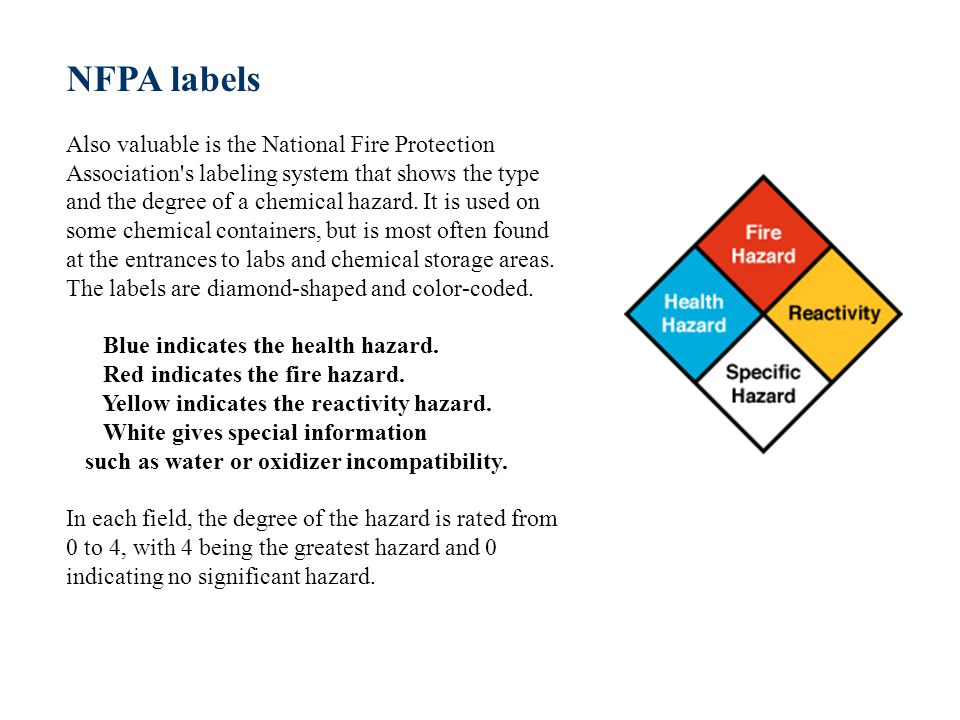 NFPA labels

Also valuable is the National Fire Protection Association's labeling system that shows the type and the degree of a chemical hazard. It is used on some chemical containers, but is most often found at the entrances to labs and chemical storage areas. The labels are diamond-shaped and color-coded.

Blue indicates the health hazard.
Red indicates the fire hazard.
Yellow indicates the reactivity hazard.
White gives special information such as water or oxidizer incompatibility.

In each field, the degree of the hazard is rated from 0 to 4, with 4 being the greatest hazard and 0 indicating no significant hazard.

Fire Hazard
Health Hazard
Reactivity
Specific Hazard